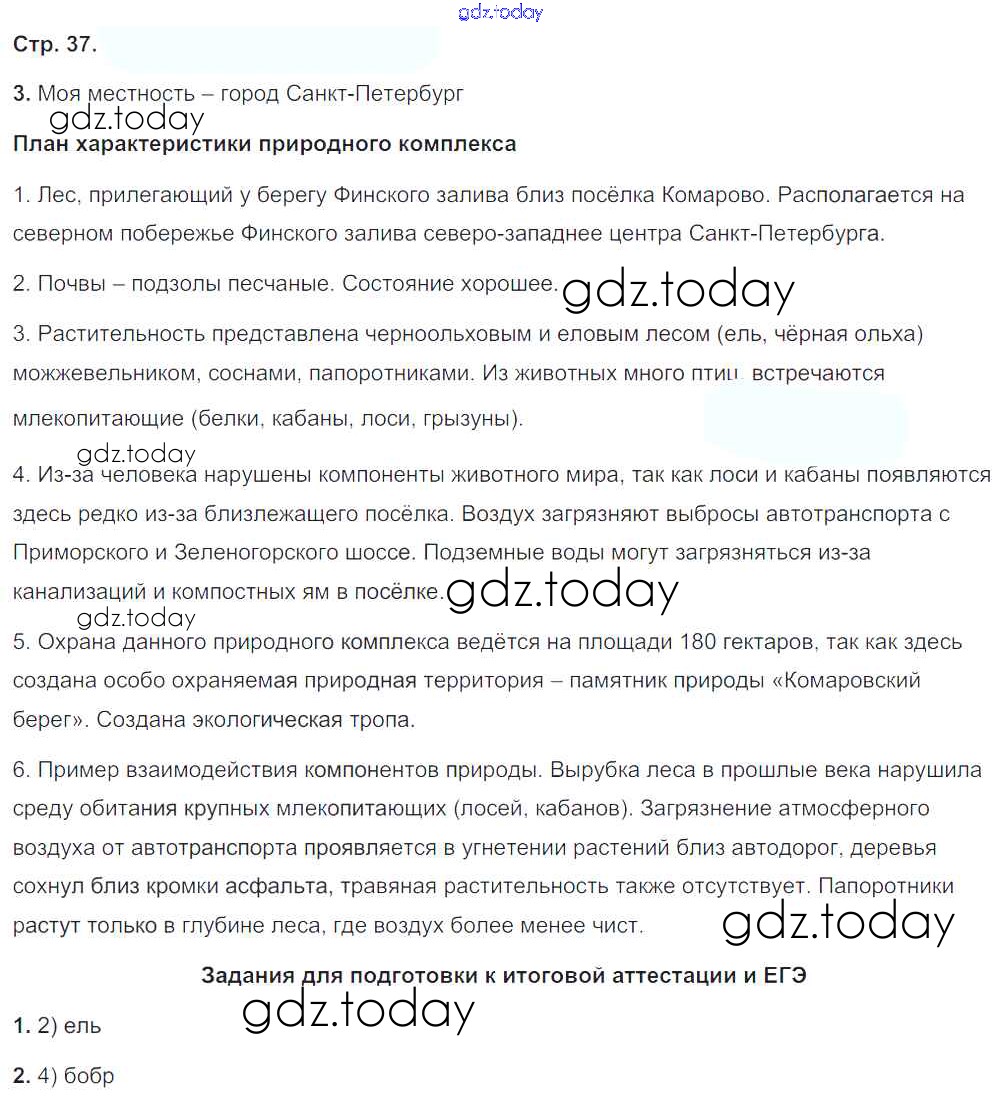 gdz.today

Стр. 37.

3. Моя местность – город Санкт-Петербург

gdz.today

План характеристики природного комплекса

1. Лес, прилегающий у берегу Финского залива близ посёлка Комарово. Располагается на северном побережье Финского залива северо-западнее центра Санкт-Петербурга.

2. Почвы – подзолы песчаные. Состояние хорошее. gdz.today

3. Растительность представлена черноольховым и еловым лесом (ель, чёрная ольха) можжевельником, соснами, папоротниками. Из животных много птиц, встречаются млекопитающие (белки, кабаны, лоси, грызуны).

gdz.today

4. Из-за человека нарушены компоненты животного мира, так как лоси и кабаны появляются здесь редко из-за близлежащего посёлка. Воздух загрязняют выбросы автотранспорта с Приморского и Зеленогорского шоссе. Подземные воды могут загрязняться из-за канализаций и компостных ям в посёлке. gdz.today

gdz.today

5. Охрана данного природного комплекса ведётся на площади 180 гектаров, так как здесь создана особо охраняемая природная территория – памятник природы «Комаровский берег». Создана экологическая тропа.

6. Пример взаимодействия компонентов природы. Вырубка леса в прошлые века нарушила среду обитания крупных млекопитающих (лосей, кабанов). Загрязнение атмосферного воздуха от автотранспорта проявляется в угнетении растений близ автодорог, деревья сохнул близ кромки асфальта, травяная растительность также отсутствует. Папоротники растут только в глубине леса, где воздух более менее чист.

gdz.today

Задания для подготовки к итоговой аттестации и ЕГЭ

gdz.today

1. 2) ель

2. 4) бобр